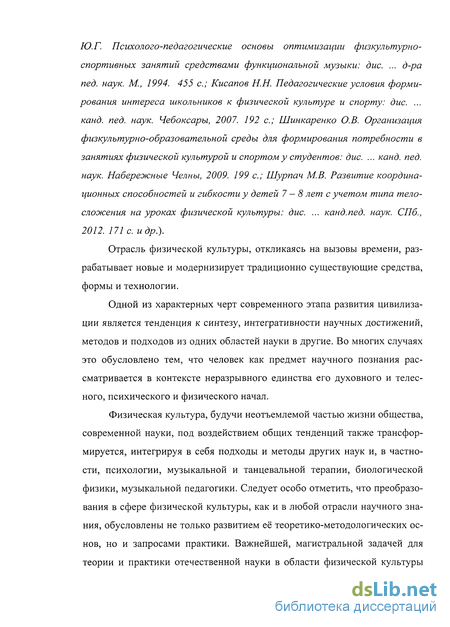 Ю.Г. Психолого-педагогические основы оптимизации физкультурно-спортивных занятий средствами функциональной музыки: дис. ... д-ра пед. наук. М., 1994. 455 с.; Кисапов Н.Н. Педагогические условия формирования интереса школьников к физической культуре и спорту: дис. ... канд. пед. наук. Чебоксары, 2007. 192 с.; Шинкаренко О.В. Организация физкультурно-образовательной среды для формирования потребности в занятиях физической культурой и спортом у студентов: дис. ... канд. пед. наук. Набережные Челны, 2009. 199 с.; Шурпач М.В. Развитие координационных способностей и гибкости у детей 7 – 8 лет с учетом типа телосложения на уроках физической культуры: дис. ... канд.пед. наук. СПб., 2012. 171 с. и др.).

Отрасль физической культуры, откликаясь на вызовы времени, разрабатывает новые и модернизирует традиционно существующие средства, формы и технологии.

Одной из характерных черт современного этапа развития цивилизации является тенденция к синтезу, интегративности научных достижений, методов и подходов из одних областей науки в другие. Во многих случаях это обусловлено тем, что человек как предмет научного познания рассматривается в контексте неразрывного единства его духовного и телесного, психического и физического начал.

Физическая культура, будучи неотъемлемой частью жизни общества, современной науки, под воздействием общих тенденций также трансформируется, интегрируя в себя подходы и методы других наук и, в частности, психологии, музыкальной и танцевальной терапии, биологической физики, музыкальной педагогики. Следует особо отметить, что преобразования в сфере физической культуры, как и в любой отрасли научного знания, обусловлены не только развитием её теоретико-методологических основ, но и запросами практики. Важнейшей, магистральной задачей для теории и практики отечественной науки в области физической культуры

dsLib.net
библиотека диссертаций